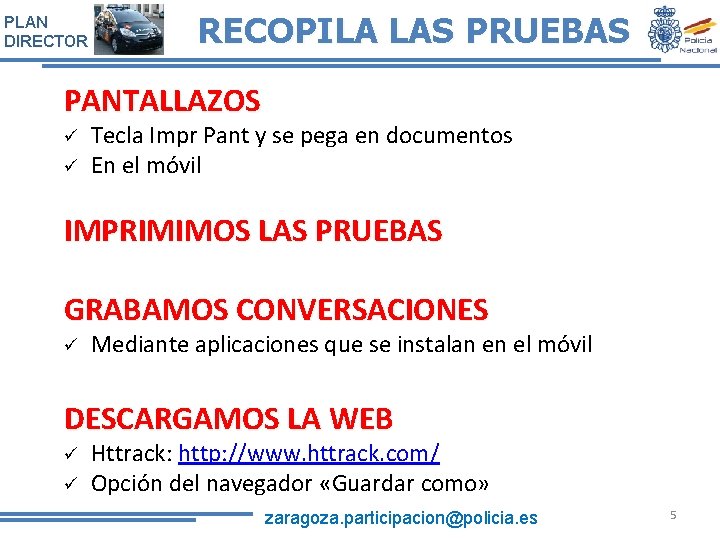 PLAN DIRECTOR

RECOPILA LAS PRUEBAS

Policía Nacional

PANTALLAZOS
✓ Tecla Impr Pant y se pega en documentos
✓ En el móvil

IMPRIMIMOS LAS PRUEBAS

GRABAMOS CONVERSACIONES
✓ Mediante aplicaciones que se instalan en el móvil

DESCARGAMOS LA WEB
✓ Httrack: http://www.httrack.com/
✓ Opción del navegador «Guardar como»

zaragoza.participacion@policia.es

5